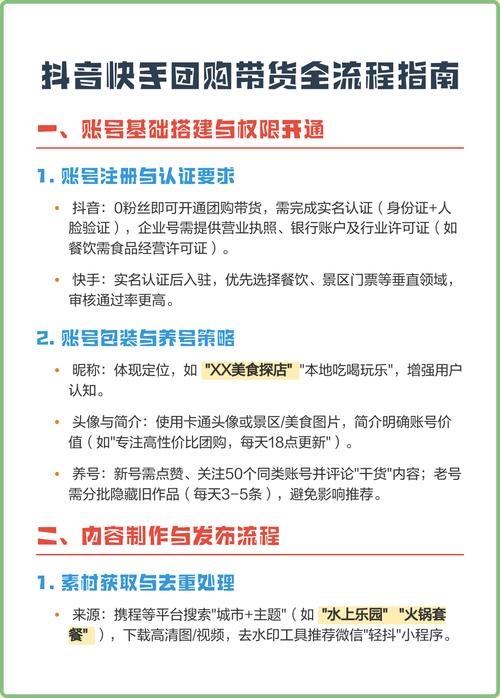 抖音快手团购带货全流程指南

一、账号基础搭建与权限开通

1. 账号注册与认证要求

• 抖音：0粉丝即可开通团购带货，需完成实名认证（身份证+人脸验证），企业号需提供营业执照、银行账户及行业许可证（如餐饮需食品经营许可证）。

• 快手：实名认证后入驻，优先选择餐饮、景区门票等垂直领域，审核通过率更高。

2. 账号包装与养号策略

• 昵称：体现定位，如 "XX美食探店" "本地吃喝玩乐"，增强用户认知。

• 头像与简介：使用卡通头像或景区/美食图片，简介明确账号价值（如"专注高性价比团购，每天18点更新"）。

• 养号：新号需点赞、关注50个同类账号并评论"干货"内容；老号需分批隐藏旧作品（每天3-5条），避免影响推荐。

二、内容制作与发布流程

1. 素材获取与去重处理

• 来源：携程等平台搜索"城市+主题"（如 "水上乐园" "火锅套餐"），下载高清图/视频，去水印工具推荐微信"轻抖"小程序。